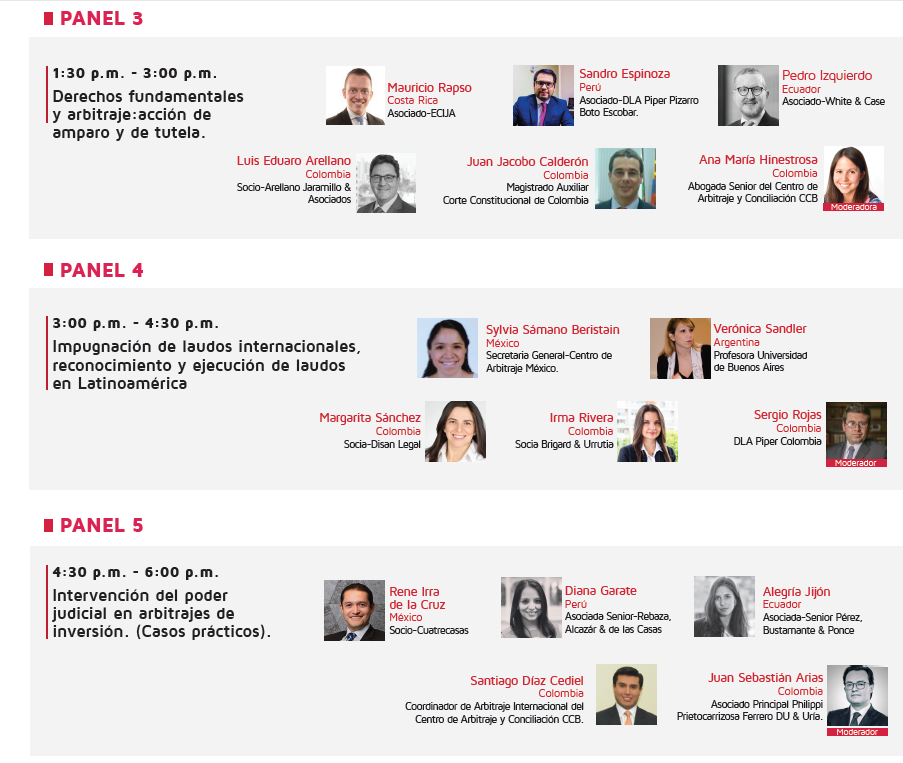 PANEL 3

1:30 p.m. - 3:00 p.m.
Derechos fundamentales y arbitraje:acción de amparo y de tutela.

Mauricio Rapso
Costa Rica
Asociado-ECIJA

Sandro Espinoza
Perú
Asociado-DLA Piper Pizarro Boto Escobar.

Pedro Izquierdo
Ecuador
Asociado-White & Case

Luis Eduaro Arellano
Colombia
Socio-Arellano Jaramillo & Asociados

Juan Jacobo Calderón
Colombia
Magistrado Auxiliar Corte Constitucional de Colombia

Ana María Hinestrosa
Colombia
Abogada Senior del Centro de Arbitraje y Conciliación CCB
Moderadora

PANEL 4

3:00 p.m. - 4:30 p.m.
Impugnación de laudos internacionales, reconocimiento y ejecución de laudos en Latinoamérica

Sylvia Sámano Beristain
México
Secretaria General-Centro de Arbitraje México.

Verónica Sandler
Argentina
Profesora Universidad de Buenos Aires

Margarita Sánchez
Colombia
Socia-Disan Legal

Irma Rivera
Colombia
Socia Brigard & Urrutia

Sergio Rojas
Colombia
DLA Piper Colombia
Moderador

PANEL 5

4:30 p.m. - 6:00 p.m.
Intervención del poder judicial en arbitrajes de inversión. (Casos prácticos).

Rene Irra de la Cruz
México
Socio-Cuatrecasas

Diana Garate
Perú
Asociada Senior-Rebaza, Alcazár & de las Casas

Alegría Jijón
Ecuador
Asociada-Senior Pérez, Bustamante & Ponce

Santiago Díaz Cediel
Colombia
Coordinador de Arbitraje Internacional del Centro de Arbitraje y Conciliación CCB.

Juan Sebastián Arias
Colombia
Asociado Principal Philippi Prietocarrizosa Ferrero DU & Uría.
Moderador